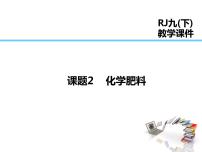 RJ九(下)
教学课件

课题2 化学肥料